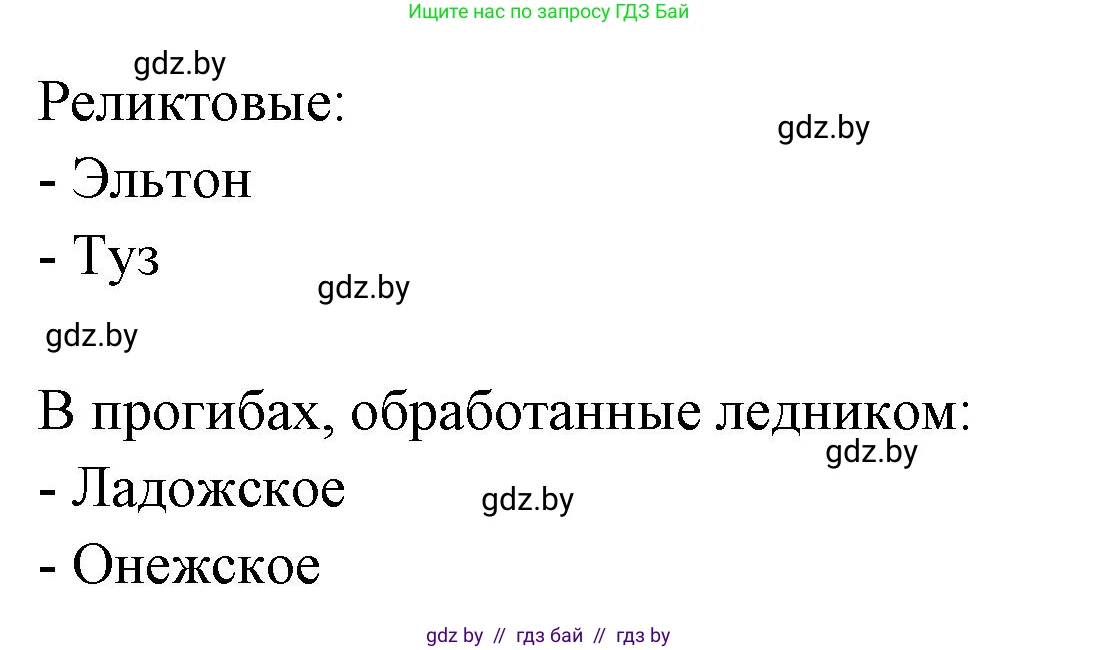 Ищите нас по запросу ГДЗ Бай

gdz.by

Реликтовые:

gdz.by

- Эльтон

- Туз

gdz.by

gdz.by

В прогибах, обработанные ледником:

gdz.by

- Ладожское

gdz.by

- Онежское

gdz by // гдз бай // гдз by